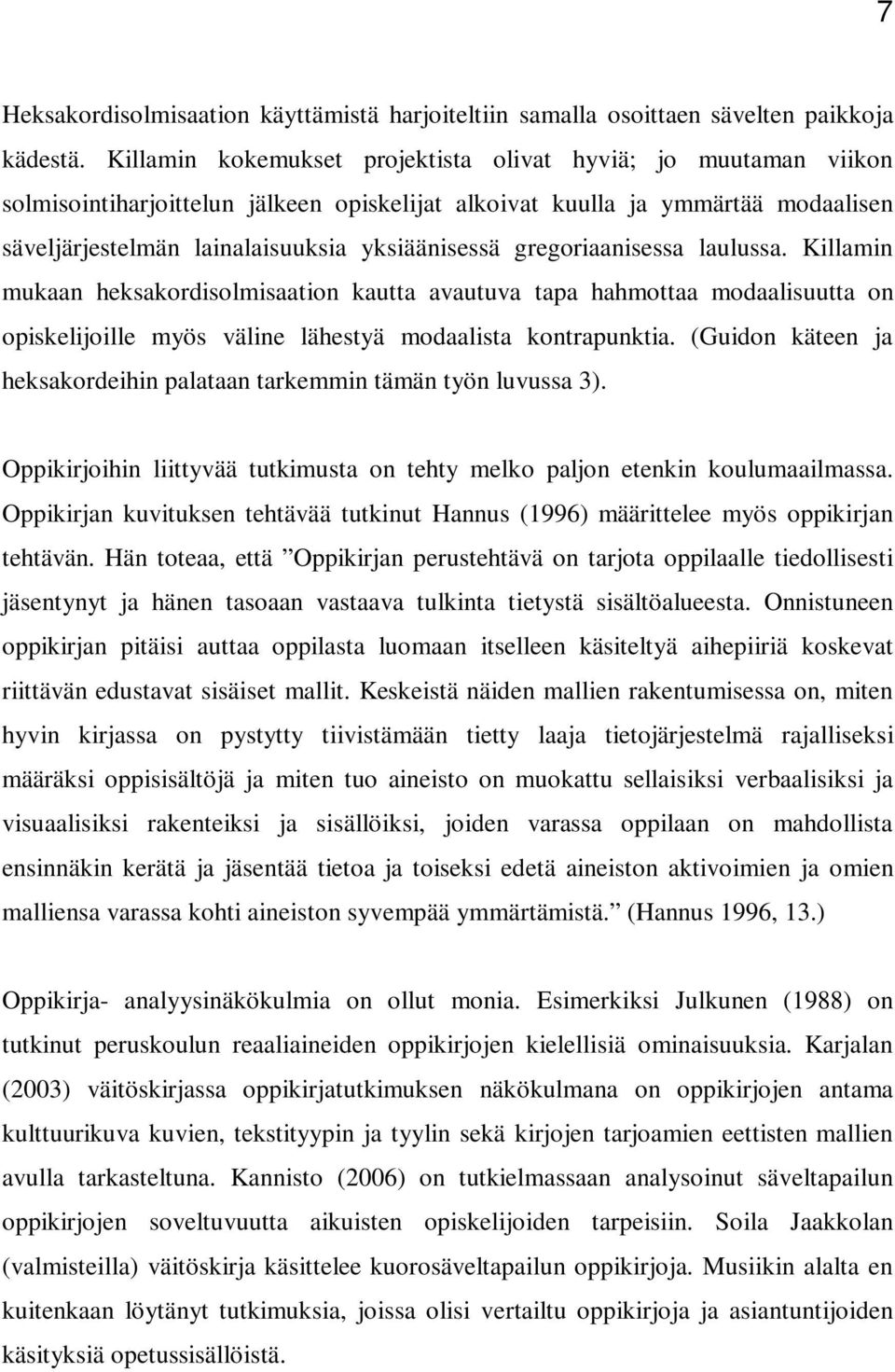 7

Heksakordisolmisaation käyttämistä harjoiteltiin samalla osoittaen sävelten paikkoja kädestä. Killamin kokemukset projektista olivat hyviä; jo muutaman viikon solmisointiharjoittelun jälkeen opiskelijat alkoivat kuulla ja ymmärtää modaalisen säveljärjestelmän lainalaisuuksia yksiäänisessä gregoriaanisessa laulussa. Killamin mukaan heksakordisolmisaation kautta avautuva tapa hahmottaa modaalisuutta on opiskelijoille myös väline lähestyä modaalista kontrapunktia. (Guidon käteen ja heksakordeihin palataan tarkemmin tämän työn luvussa 3).

Oppikirjoihin liittyvää tutkimusta on tehty melko paljon etenkin koulumaailmassa. Oppikirjan kuvituksen tehtävää tutkinut Hannus (1996) määrittelee myös oppikirjan tehtävän. Hän toteaa, että ”Oppikirjan perustehtävä on tarjota oppilaalle tiedollisesti jäsentynyt ja hänen tasoaan vastaava tulkinta tietystä sisältöalueesta. Onnistuneen oppikirjan pitäisi auttaa oppilasta luomaan itselleen käsiteltyä aihepiiriä koskevat riittävän edustavat sisäiset mallit. Keskeistä näiden mallien rakentumisessa on, miten hyvin kirjassa on pystytty tiivistämään tietty laaja tietojärjestelmä rajalliseksi määräksi oppisisältöjä ja miten tuo aineisto on muokattu sellaisiksi verbaalisiksi ja visuaalisiksi rakenteiksi ja sisällöiksi, joiden varassa oppilaan on mahdollista ensinnäkin kerätä ja jäsentää tietoa ja toiseksi edetä aineiston aktivoimien ja omien malliensa varassa kohti aineiston syvempää ymmärtämistä.” (Hannus 1996, 13.)

Oppikirja- analyysinäkökulmia on ollut monia. Esimerkiksi Julkunen (1988) on tutkinut peruskoulun reaaliaineiden oppikirjojen kielellisiä ominaisuuksia. Karjalan (2003) väitöskirjassa oppikirjatutkimuksen näkökulmana on oppikirjojen antama kulttuurikuva kuvien, tekstityypin ja tyylin sekä kirjojen tarjoamien eettisten mallien avulla tarkasteltuna. Kannisto (2006) on tutkielmassaan analysoinut säveltapailun oppikirjojen soveltuvuutta aikuisten opiskelijoiden tarpeisiin. Soila Jaakkolan (valmisteilla) väitöskirja käsittelee kuorosäveltapailun oppikirjoja. Musiikin alalta en kuitenkaan löytänyt tutkimuksia, joissa olisi vertailtu oppikirjoja ja asiantuntijoiden käsityksiä opetussisällöistä.